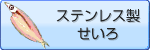 ステンレス製
せいろ